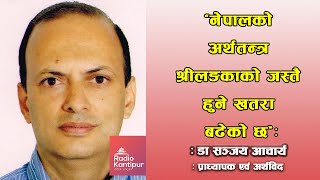 'नेपालको अर्थतन्त्र श्रीलङ्काको जस्तै हुने खतरा बढेको छ':

: डा सञ्जय आचार्य

: प्राध्यापक एवं अर्थविद

Radio Kantipur